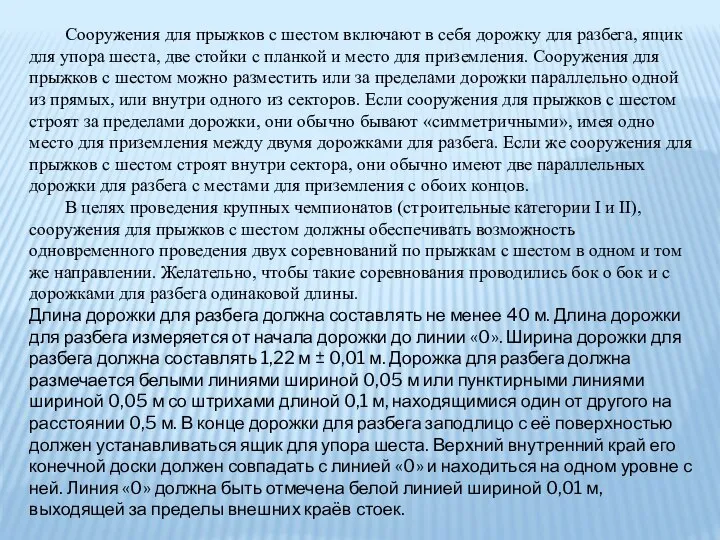 Сооружения для прыжков с шестом включают в себя дорожку для разбега, ящик для упора шеста, две стойки с планкой и место для приземления. Сооружения для прыжков с шестом можно разместить или за пределами дорожки параллельно одной из прямых, или внутри одного из секторов. Если сооружения для прыжков с шестом строят за пределами дорожки, они обычно бывают «симметричными», имея одно место для приземления между двумя дорожками для разбега. Если же сооружения для прыжков с шестом строят внутри сектора, они обычно имеют две параллельных дорожки для разбега с местами для приземления с обоих концов.

В целях проведения крупных чемпионатов (строительные категории I и II), сооружения для прыжков с шестом должны обеспечивать возможность одновременного проведения двух соревнований по прыжкам с шестом в одном и том же направлении. Желательно, чтобы такие соревнования проводились бок о бок и с дорожками для разбега одинаковой длины.

Длина дорожки для разбега должна составлять не менее 40 м. Длина дорожки для разбега измеряется от начала дорожки до линии «0». Ширина дорожки для разбега должна составлять 1,22 м ± 0,01 м. Дорожка для разбега должна размечается белыми линиями шириной 0,05 м или пунктирными линиями шириной 0,05 м со штрихами длиной 0,1 м, находящимися один от другого на расстоянии 0,5 м. В конце дорожки для разбега заподлицо с её поверхностью должен устанавливаться ящик для упора шеста. Верхний внутренний край его конечной доски должен совпадать с линией «0» и находиться на одном уровне с ней. Линия «0» должна быть отмечена белой линией шириной 0,01 м, выходящей за пределы внешних краёв стоек.